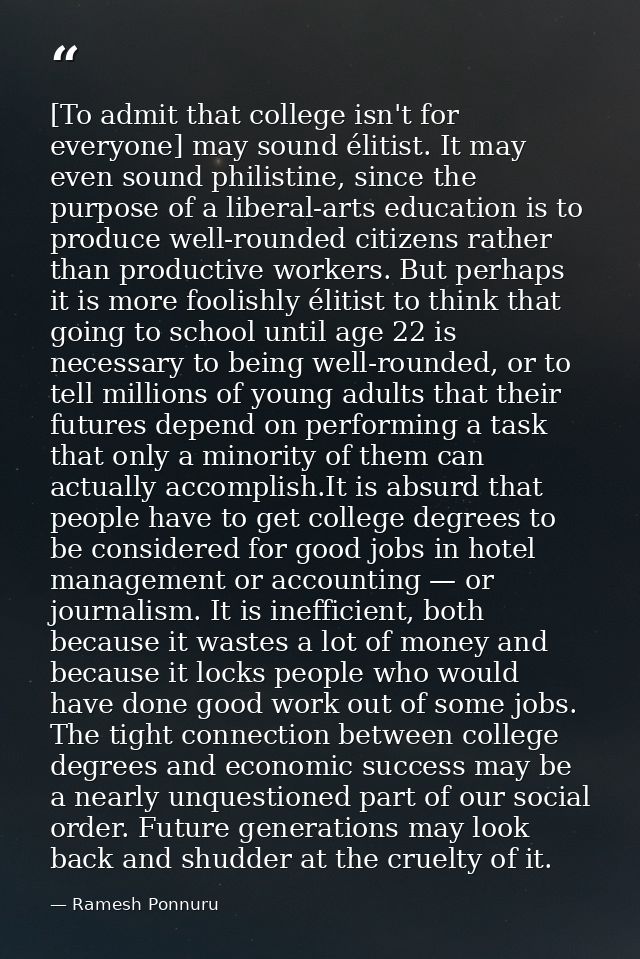 “

[To admit that college isn't for everyone] may sound élitist. It may even sound philistine, since the purpose of a liberal-arts education is to produce well-rounded citizens rather than productive workers. But perhaps it is more foolishly élitist to think that going to school until age 22 is necessary to being well-rounded, or to tell millions of young adults that their futures depend on performing a task that only a minority of them can actually accomplish.It is absurd that people have to get college degrees to be considered for good jobs in hotel management or accounting — or journalism. It is inefficient, both because it wastes a lot of money and because it locks people who would have done good work out of some jobs. The tight connection between college degrees and economic success may be a nearly unquestioned part of our social order. Future generations may look back and shudder at the cruelty of it.

— Ramesh Ponnuru